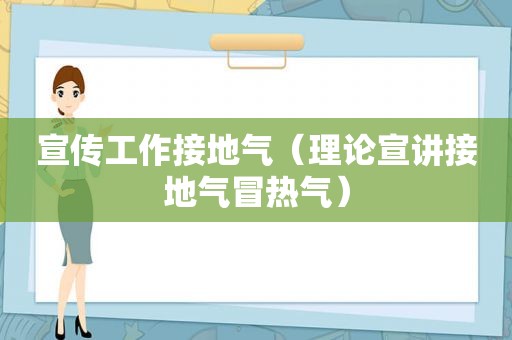 宣传工作接地气（理论宣讲接地气冒热气）